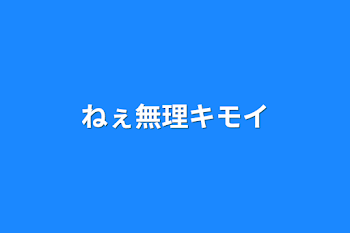 ねぇ無理キモイ